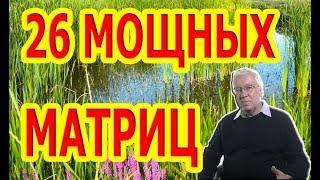 26 МОЩНЫХ

МАТРИЦ